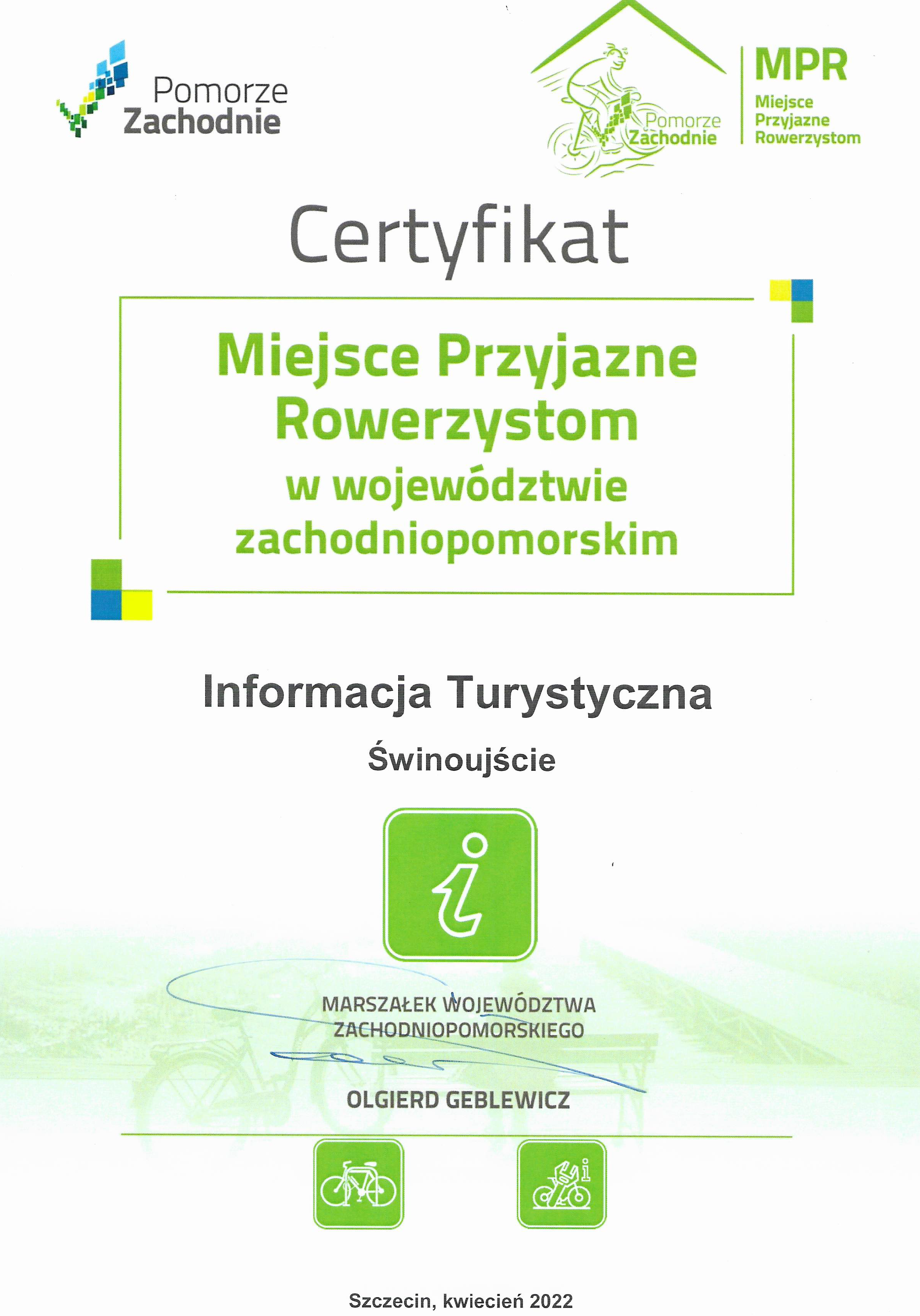 Pomorze
Zachodnie

Pomorze
Zachodnie

MPR
Miejsce
Przyjazne
Rowerzystom

Certyfikat

Miejsce Przyjazne
Rowerzystom
w województwie
zachodniopomorskim

Informacja Turystyczna

Świnoujście

MARSZAŁEK WOJEWÓDZTWA
ZACHODNIOPOMORSKIEGO

OLGIERD GEBLEWICZ

Szczecin, kwiecień 2022